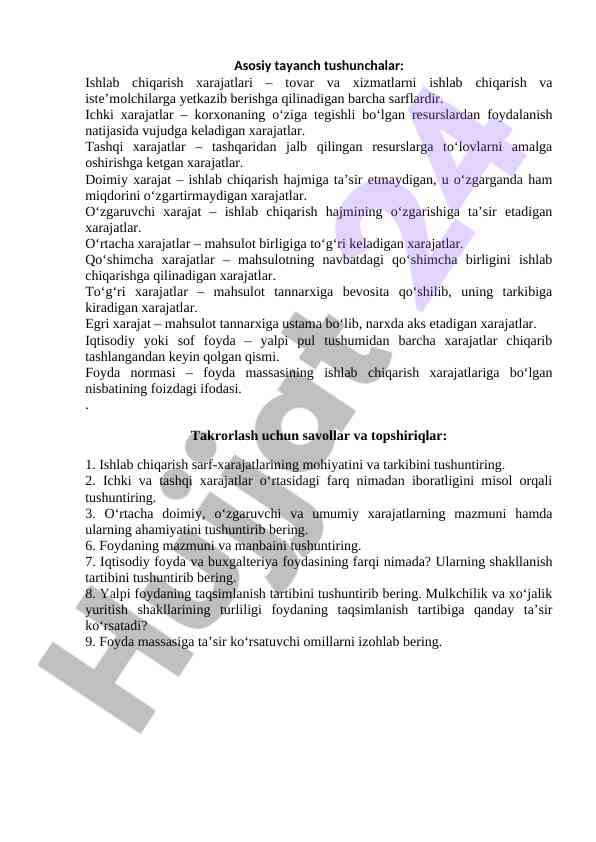 Asosiy tayanch tushunchalar:

Ishlab chiqarish xarajatlari – tovar va xizmatlarni ishlab chiqarish va iste’molchilarga yetkazib berishga qilinadigan barcha sarflardir.
Ichki xarajatlar – korxonaning o‘ziga tegishli bo‘lgan resurslardan foydalanish natijasida vujudga keladigan xarajatlar.
Tashqi xarajatlar – tashqaridan jalb qilingan resurslarga to‘lovlarni amalga oshirishga ketgan xarajatlar.
Doimiy xarajat – ishlab chiqarish hajmiga ta’sir etmaydigan, u o‘zgarganda ham miqdorini o‘zgartirmaydigan xarajatlar.
O‘zgaruvchi xarajat – ishlab chiqarish hajmining o‘zgarishiga ta’sir etadigan xarajatlar.
O‘rtacha xarajatlar – mahsulot birligiga to‘g‘ri keladigan xarajatlar.
Qo‘shimcha xarajatlar – mahsulotning navbatdagi qo‘shimcha birligini ishlab chiqarishga qilinadigan xarajatlar.
To‘g‘ri xarajatlar – mahsulot tannarxiga bevosita qo‘shilib, uning tarkibiga kiradigan xarajatlar.
Egri xarajat – mahsulot tannarxiga ustama bo‘lib, narxda aks etadigan xarajatlar.
Iqtisodiy yoki sof foyda – yalpi pul tushumidan barcha xarajatlar chiqarib tashlangandan keyin qolgan qismi.
Foyda normasi – foyda massasining ishlab chiqarish xarajatlariga bo‘lgan nisbatining foizdagi ifodasi.
.

Takrorlash uchun savollar va topshiriqlar:

1. Ishlab chiqarish sarf-xarajatlarining mohiyatini va tarkibini tushuntiring.
2. Ichki va tashqi xarajatlar o‘rtasidagi farq nimadan iboratligini misol orqali tushuntiring.
3. O‘rtacha doimiy, o‘zgaruvchi va umumiy xarajatlarning mazmuni hamda ularning ahamiyatini tushuntirib bering.
6. Foydaning mazmuni va manbaini tushuntiring.
7. Iqtisodiy foyda va buxgalteriya foydasining farqi nimada? Ularning shakllanish tartibini tushuntirib bering.
8. Yalpi foydaning taqsimlanish tartibini tushuntirib bering. Mulkchilik va xo‘jalik yuritish shakllarining turliligi foydaning taqsimlanish tartibiga qanday ta’sir ko‘rsatadi?
9. Foyda massasiga ta’sir ko‘rsatuvchi omillarni izohlab bering.

Hujjat 24